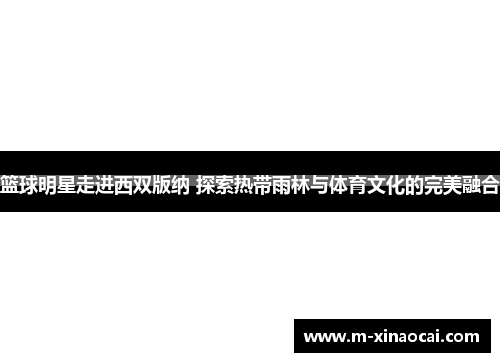 篮球明星走进西双版纳 探索热带雨林与体育文化的完美融合

www.m-xinaocai.com